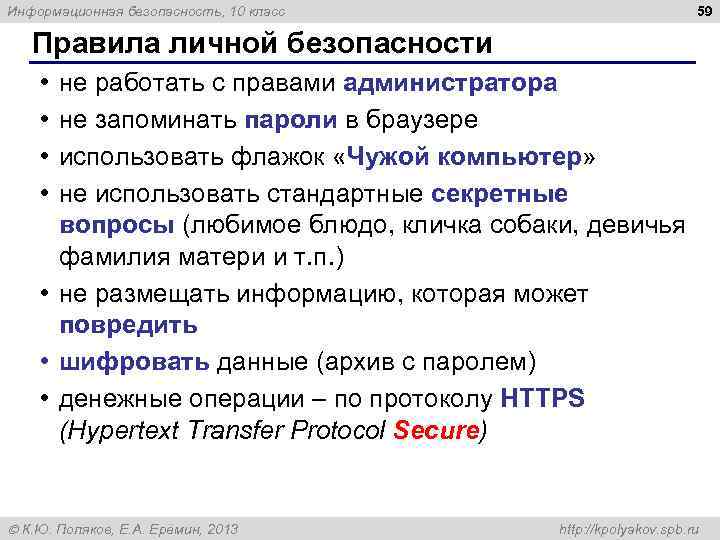 Информационная безопасность, 10 класс

59

Правила личной безопасности

• не работать с правами администратора
• не запоминать пароли в браузере
• использовать флажок «Чужой компьютер»
• не использовать стандартные секретные вопросы (любимое блюдо, кличка собаки, девичья фамилия матери и т.п.)
• не размещать информацию, которая может повредить
• шифровать данные (архив с паролем)
• денежные операции – по протоколу HTTPS (Hypertext Transfer Protocol Secure)

© К.Ю. Поляков, Е.А. Еремин, 2013

http://kpolyakov.spb.ru